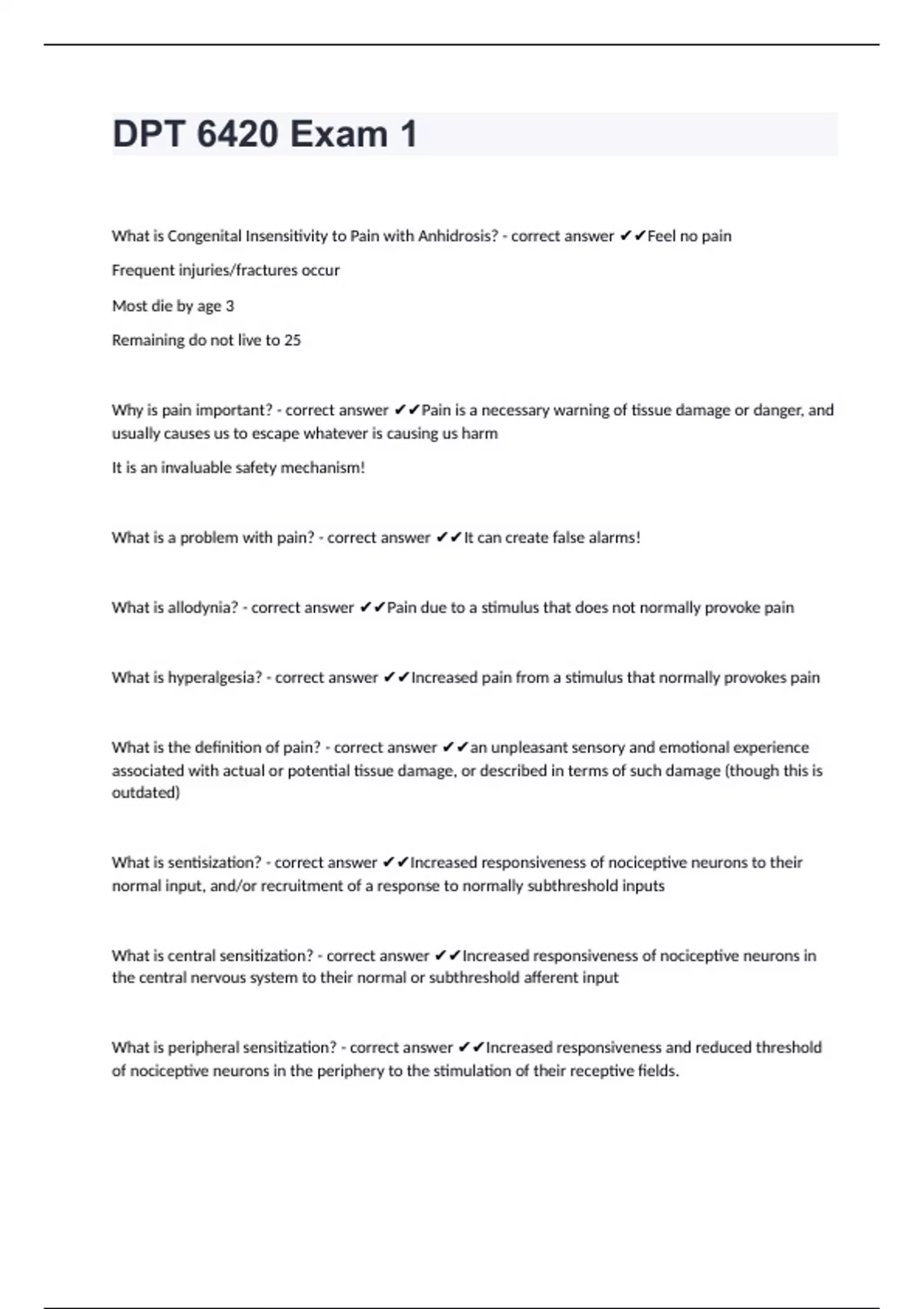 DPT 6420 Exam 1

What is Congenital Insensitivity to Pain with Anhidrosis? - correct answer ✔✔Feel no pain

Frequent injuries/fractures occur

Most die by age 3

Remaining do not live to 25

Why is pain important? - correct answer ✔✔Pain is a necessary warning of tissue damage or danger, and usually causes us to escape whatever is causing us harm

It is an invaluable safety mechanism!

What is a problem with pain? - correct answer ✔✔It can create false alarms!

What is allodynia? - correct answer ✔✔Pain due to a stimulus that does not normally provoke pain

What is hyperalgesia? - correct answer ✔✔Increased pain from a stimulus that normally provokes pain

What is the definition of pain? - correct answer ✔✔an unpleasant sensory and emotional experience associated with actual or potential tissue damage, or described in terms of such damage (though this is outdated)

What is sentisization? - correct answer ✔✔Increased responsiveness of nociceptive neurons to their normal input, and/or recruitment of a response to normally subthreshold inputs

What is central sensitization? - correct answer ✔✔Increased responsiveness of nociceptive neurons in the central nervous system to their normal or subthreshold afferent input

What is peripheral sensitization? - correct answer ✔✔Increased responsiveness and reduced threshold of nociceptive neurons in the periphery to the stimulation of their receptive fields.